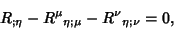 $R_{;\eta} - R^{\mu}{}_{\eta;\mu} - R^{\nu}{}_{\eta;\nu} = 0,$